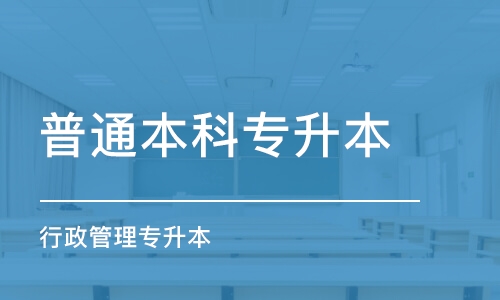 普通本科专升本

行政管理专升本